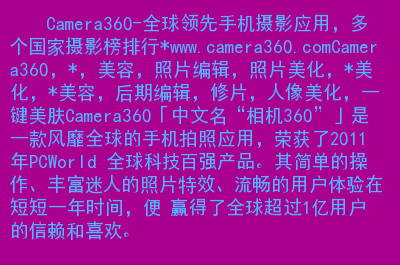 Camera360-全球领先手机摄影应用，多个国家摄影榜排行*www.camera360.comCamera360，*，美容，照片编辑，照片美化，*美化，*美容，后期编辑，修片，人像美化，一键美肤Camera360「中文名“相机360”」是一款风靡全球的手机拍照应用，荣获了2011年PCWorld 全球科技百强产品。其简单的操作、丰富迷人的照片特效、流畅的用户体验在短短一年时间，便 赢得了全球超过1亿用户的信赖和喜欢。